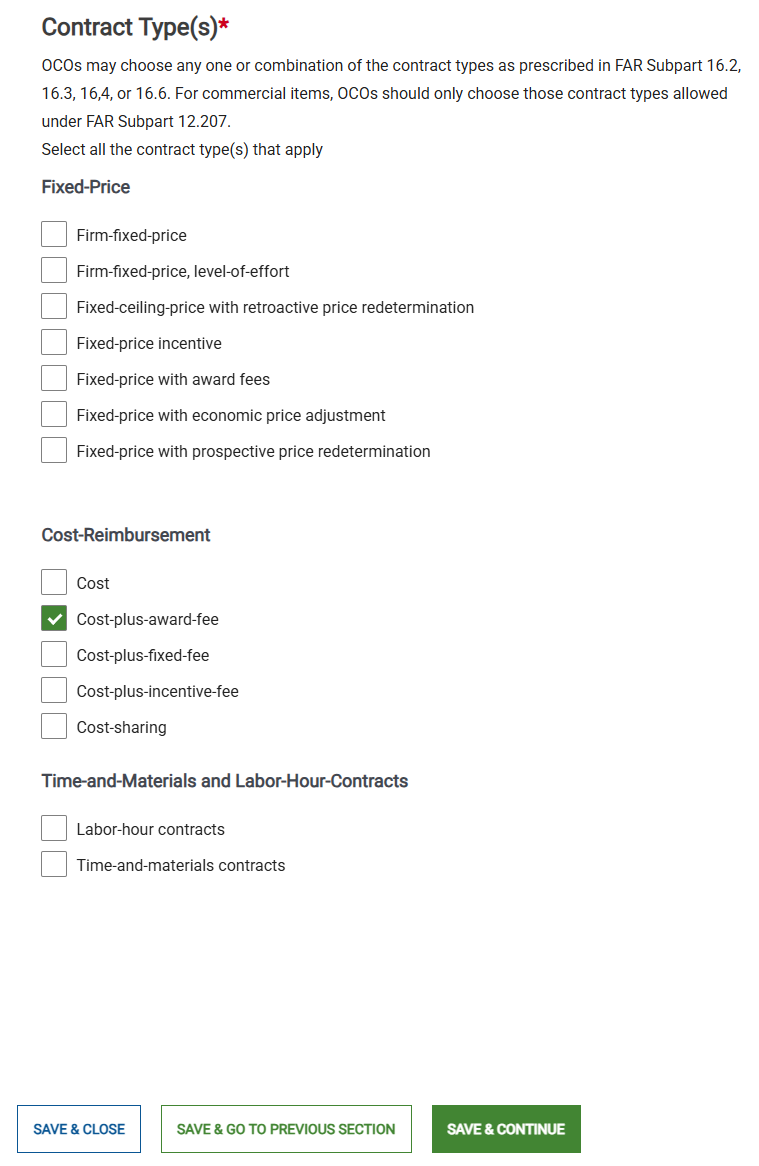 Contract Type(s)*

OCOs may choose any one or combination of the contract types as prescribed in FAR Subpart 16.2, 16.3, 16,4, or 16.6. For commercial items, OCOs should only choose those contract types allowed under FAR Subpart 12.207.
Select all the contract type(s) that apply

Fixed-Price

Firm-fixed-price
Firm-fixed-price, level-of-effort
Fixed-ceiling-price with retroactive price redetermination
Fixed-price incentive
Fixed-price with award fees
Fixed-price with economic price adjustment
Fixed-price with prospective price redetermination

Cost-Reimbursement

Cost
Cost-plus-award-fee
Cost-plus-fixed-fee
Cost-plus-incentive-fee
Cost-sharing

Time-and-Materials and Labor-Hour-Contracts

Labor-hour contracts
Time-and-materials contracts

SAVE & CLOSE
SAVE & GO TO PREVIOUS SECTION
SAVE & CONTINUE